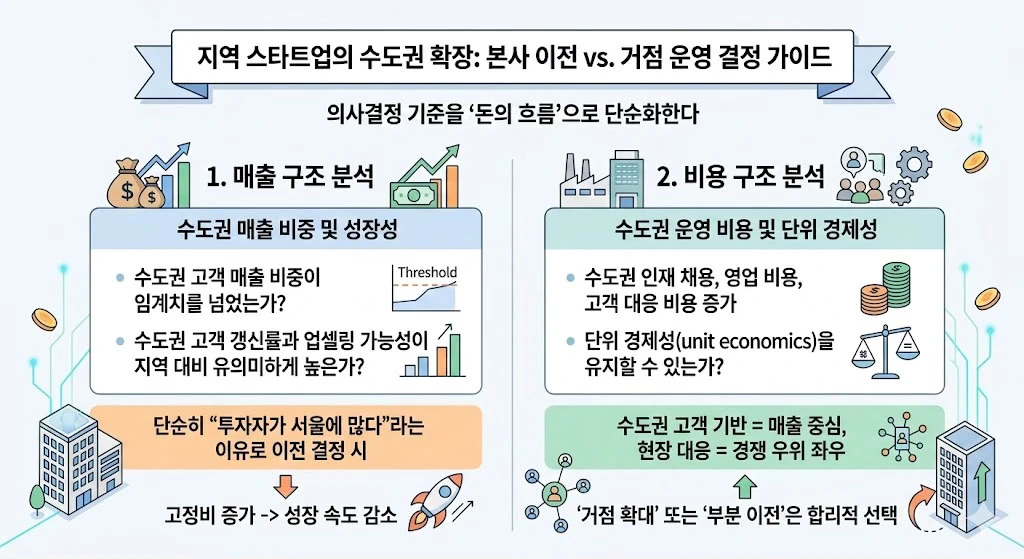 지역 스타트업의 수도권 확장: 본사 이전 vs. 거점 운영 결정 가이드

의사결정 기준을 '돈의 흐름'으로 단순화한다

1. 매출 구조 분석

수도권 매출 비중 및 성장성

• 수도권 고객 매출 비중이 임계치를 넘었는가?

Threshold

• 수도권 고객 갱신률과 업셀링 가능성이 지역 대비 유의미하게 높은가?

단순히 "투자자가 서울에 많다"라는 이유로 이전 결정 시

고정비 증가 -> 성장 속도 감소

2. 비용 구조 분석

수도권 운영 비용 및 단위 경제성

• 수도권 인재 채용, 영업 비용, 고객 대응 비용 증가

• 단위 경제성(unit economics)을 유지할 수 있는가?

수도권 고객 기반 = 매출 중심, 현장 대응 = 경쟁 우위 좌우

'거점 확대' 또는 '부분 이전'은 합리적 선택